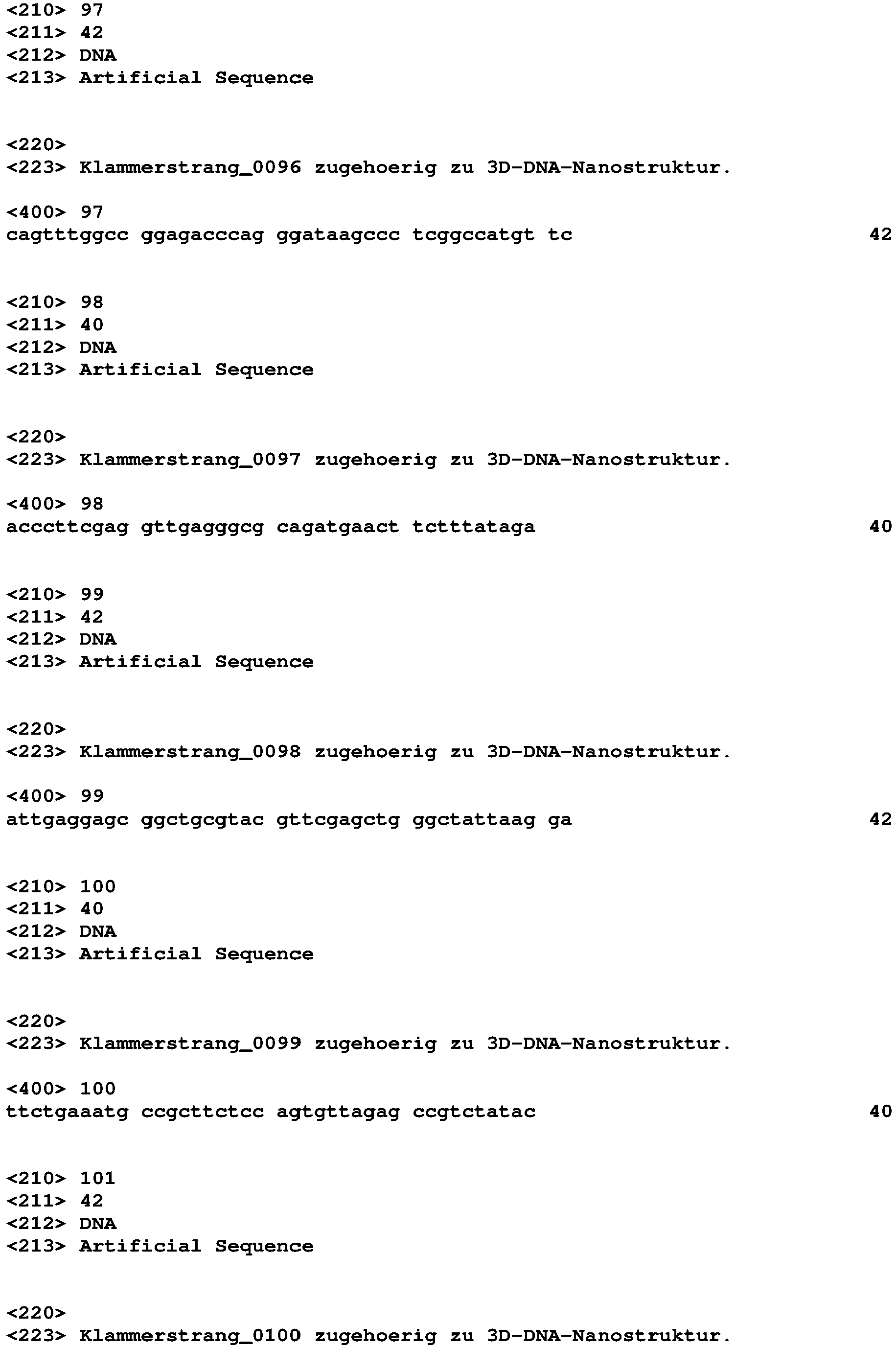 <210> 97
<211> 42
<212> DNA
<213> Artificial Sequence

<220>
<223> Klammerstrang_0096 zugehoerig zu 3D-DNA-Nanostruktur.

<400> 97
cagtttggcc ggagacccag ggataagccc tcggccatgt tc 42

<210> 98
<211> 40
<212> DNA
<213> Artificial Sequence

<220>
<223> Klammerstrang_0097 zugehoerig zu 3D-DNA-Nanostruktur.

<400> 98
acccttcgag gttgagggcg cagatgaact tctttataga 40

<210> 99
<211> 42
<212> DNA
<213> Artificial Sequence

<220>
<223> Klammerstrang_0098 zugehoerig zu 3D-DNA-Nanostruktur.

<400> 99
attgaggagc ggctgcgtac gttcgagctg ggctattaag ga 42

<210> 100
<211> 40
<212> DNA
<213> Artificial Sequence

<220>
<223> Klammerstrang_0099 zugehoerig zu 3D-DNA-Nanostruktur.

<400> 100
ttctgaaatg ccgcttctcc agtgttagag ccgtctatac 40

<210> 101
<211> 42
<212> DNA
<213> Artificial Sequence

<220>
<223> Klammerstrang_0100 zugehoerig zu 3D-DNA-Nanostruktur.